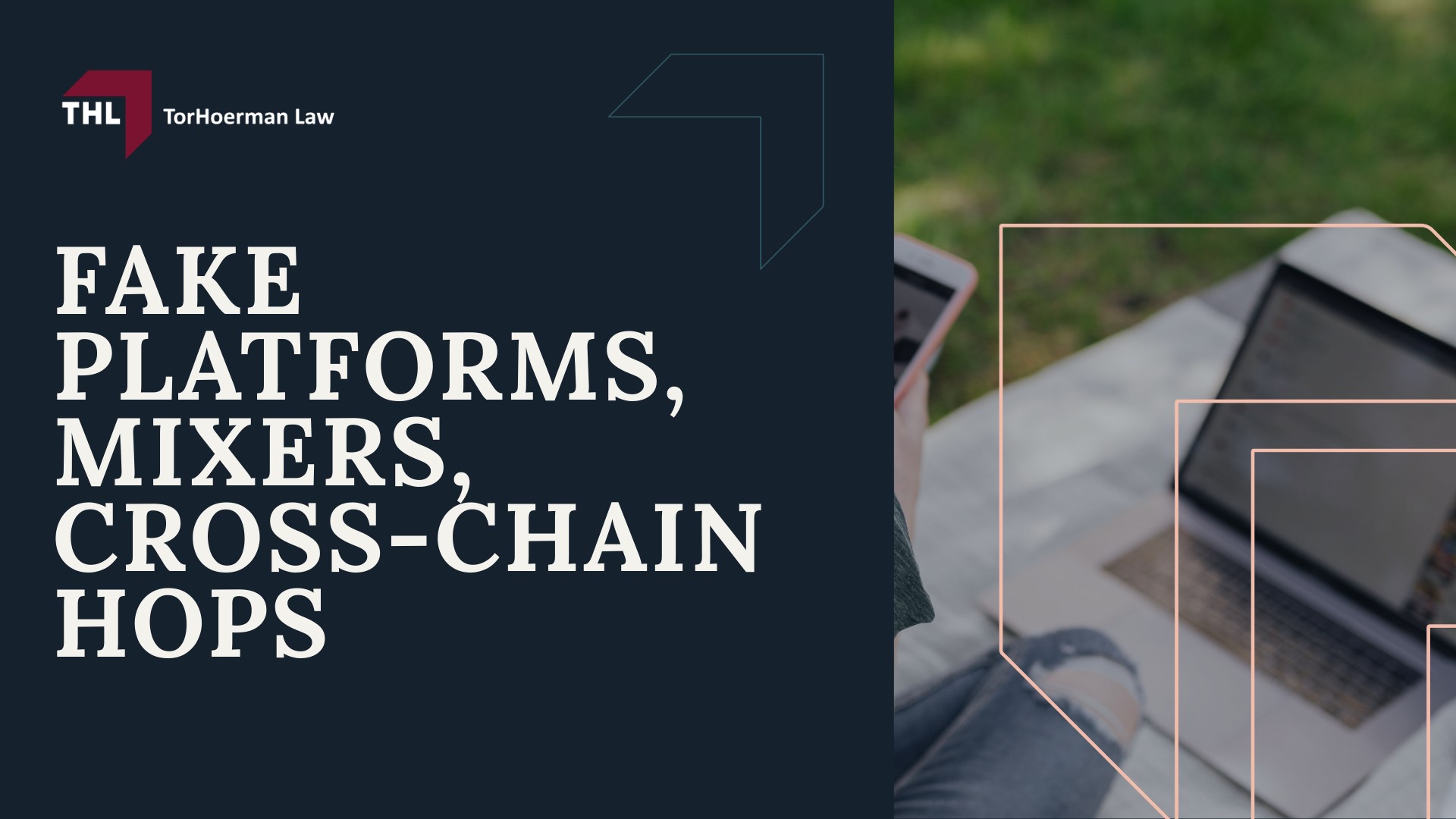 THL TorHoerman Law

FAKE PLATFORMS, MIXERS, CROSS-CHAIN HOPS